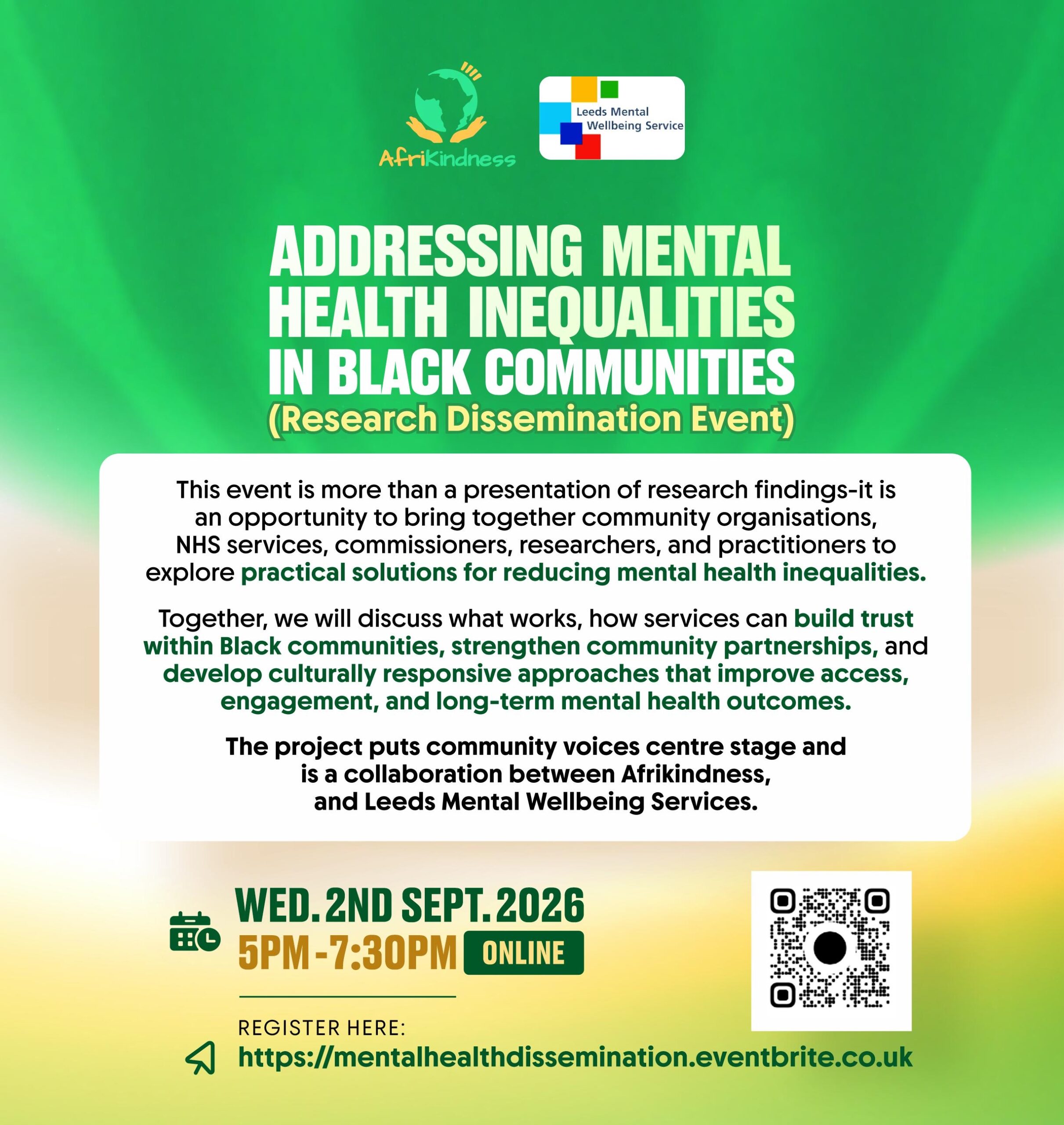 AfriKindness

Leeds Mental Wellbeing Service

ADDRESSING MENTAL HEALTH INEQUALITIES IN BLACK COMMUNITIES

(Research Dissemination Event)

This event is more than a presentation of research findings-it is an opportunity to bring together community organisations, NHS services, commissioners, researchers, and practitioners to explore practical solutions for reducing mental health inequalities.

Together, we will discuss what works, how services can build trust within Black communities, strengthen community partnerships, and develop culturally responsive approaches that improve access, engagement, and long-term mental health outcomes.

The project puts community voices centre stage and is a collaboration between Afrikindness, and Leeds Mental Wellbeing Services.

WED. 2ND SEPT. 2026
5PM - 7:30PM ONLINE

REGISTER HERE:
https://mentalhealthdissemination.eventbrite.co.uk